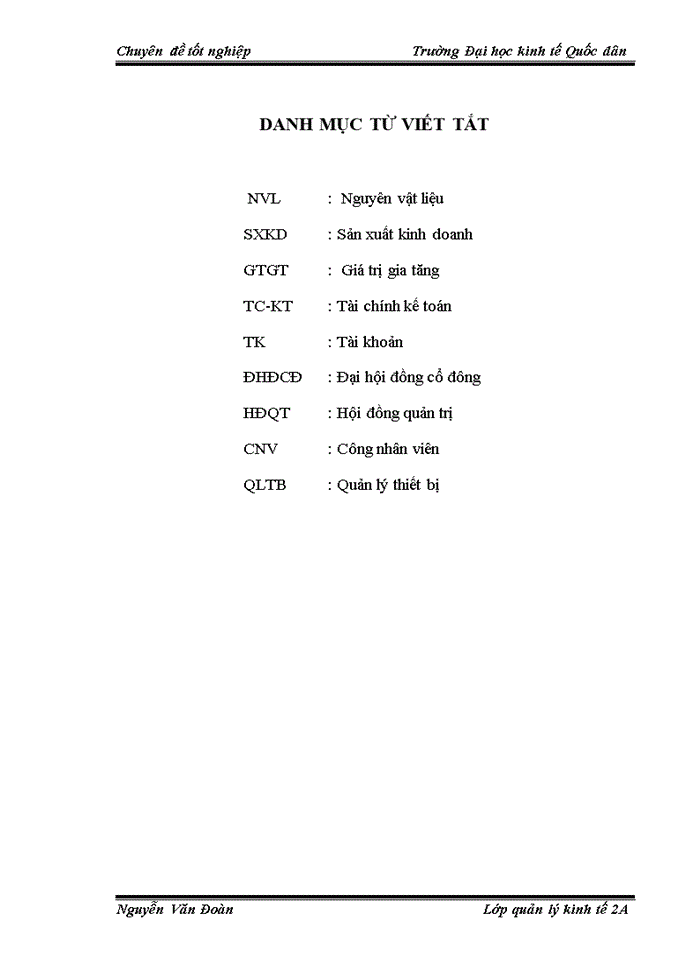 Chuyên đề tốt nghiệp Trường Đại học kinh tế Quốc dân

DANH MỤC TỪ VIẾT TẮT

NVL : Nguyên vật liệu

SXKD : Sản xuất kinh doanh

GTGT : Giá trị gia tăng

TC-KT : Tài chính kế toán

TK : Tài khoản

ĐHĐCĐ : Đại hội đồng cổ đông

HĐQT : Hội đồng quản trị

CNV : Công nhân viên

QLTB : Quản lý thiết bị

Nguyễn Văn Đoàn Lớp quản lý kinh tế 2A